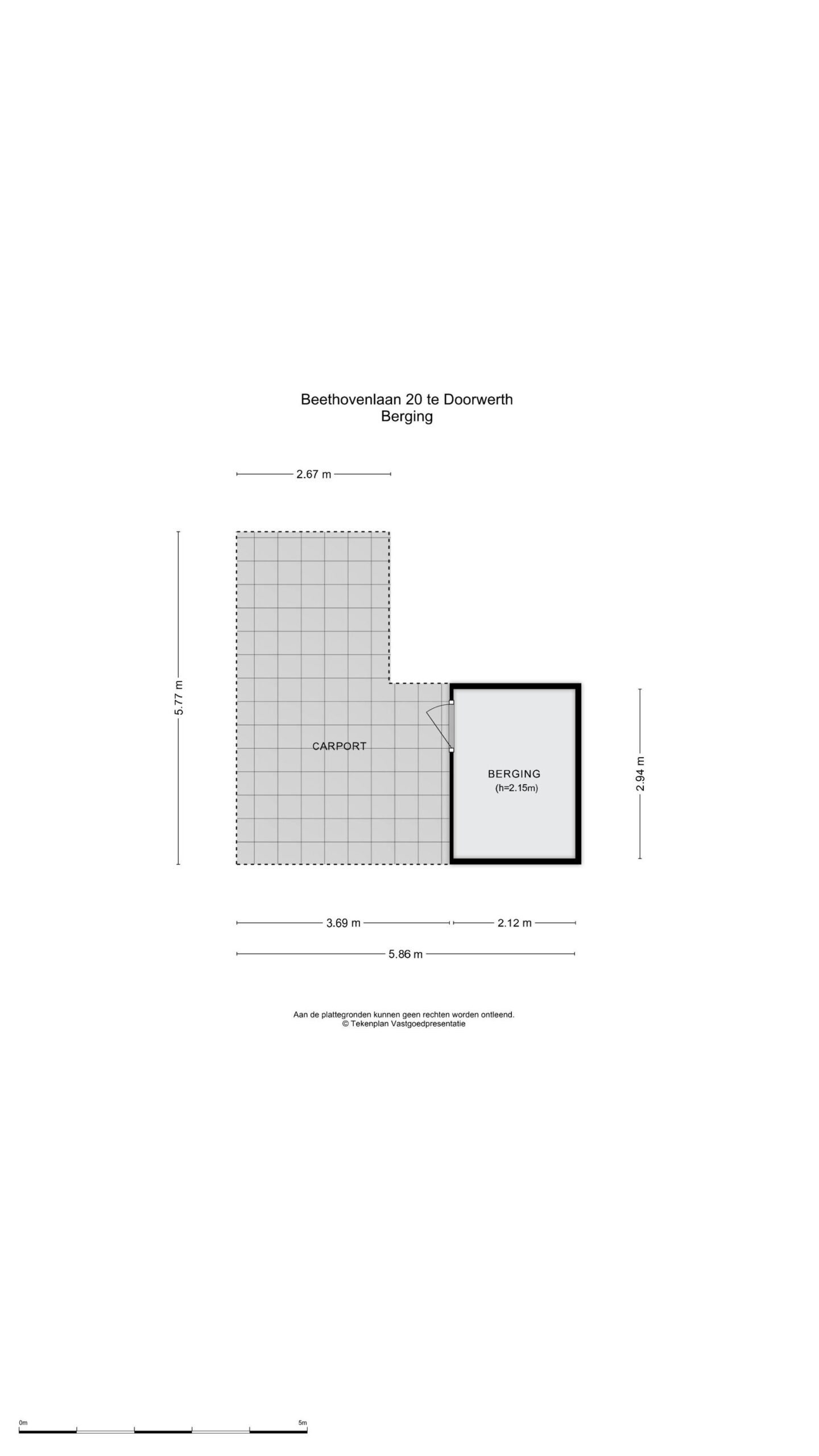 Beethovenlaan 20 te Doorwerth
Berging

2.67 m

5.77 m

CARPORT

BERGING
(h=2.15m)

2.94 m

3.69 m
2.12 m
5.86 m

Aan de plattegronden kunnen geen rechten worden ontleend.
© Tekenplan Vastgoedpresentatie

0m
5m